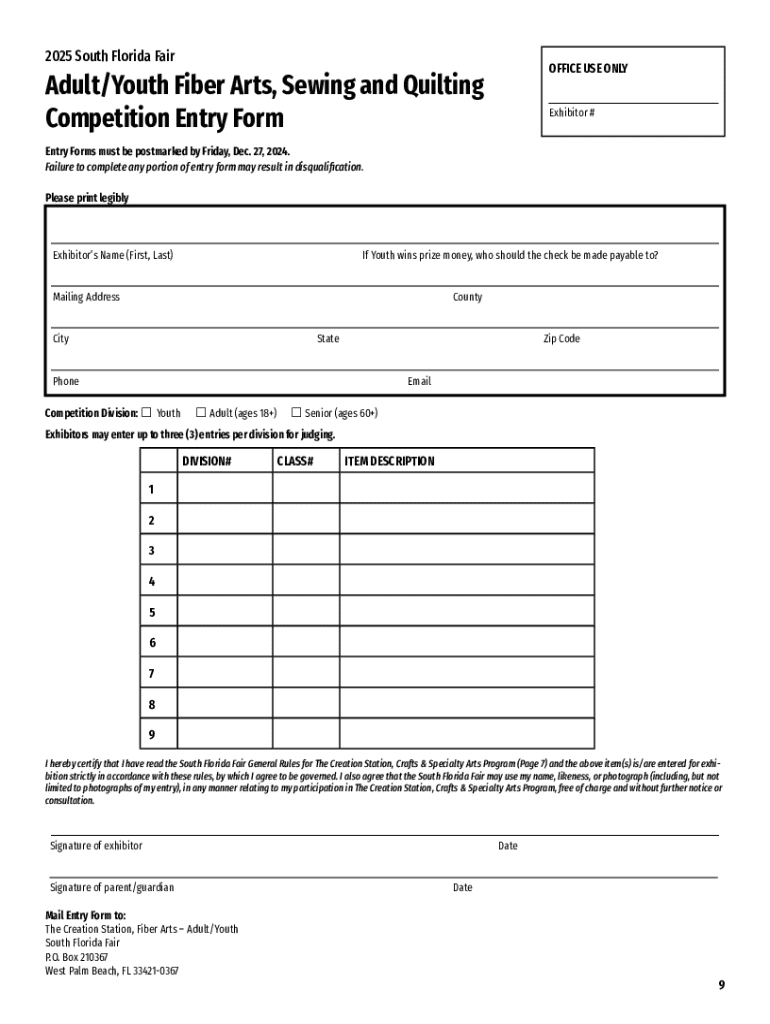 2025 South Florida Fair

Adult/Youth Fiber Arts, Sewing and Quilting Competition Entry Form

OFFICE USE ONLY

Exhibitor #

Entry Forms must be postmarked by Friday, Dec. 27, 2024.
Failure to complete any portion of entry form may result in disqualification.

Please print legibly

Exhibitor's Name (First, Last) If Youth wins prize money, who should the check be made payable to?

Mailing Address County

City State Zip Code

Phone Email

Competition Division: ☐ Youth ☐ Adult (ages 18+) ☐ Senior (ages 60+)

Exhibitors may enter up to three (3) entries per division for judging.

| | DIVISION# | CLASS# | ITEM DESCRIPTION |
|---|---|---|---|
| 1 | | | |
| 2 | | | |
| 3 | | | |
| 4 | | | |
| 5 | | | |
| 6 | | | |
| 7 | | | |
| 8 | | | |
| 9 | | | |

I hereby certify that I have read the South Florida Fair General Rules for The Creation Station, Crafts & Specialty Arts Program (Page 7) and the above item(s) is/are entered for exhibition strictly in accordance with these rules, by which I agree to be governed. I also agree that the South Florida Fair may use my name, likeness, or photograph (including, but not limited to photographs of my entry), in any manner relating to my participation in The Creation Station, Crafts & Specialty Arts Program, free of charge and without further notice or consultation.

Signature of exhibitor Date

Signature of parent/guardian Date

Mail Entry Form to:
The Creation Station, Fiber Arts – Adult/Youth
South Florida Fair
P.O. Box 210367
West Palm Beach, FL 33421-0367

9